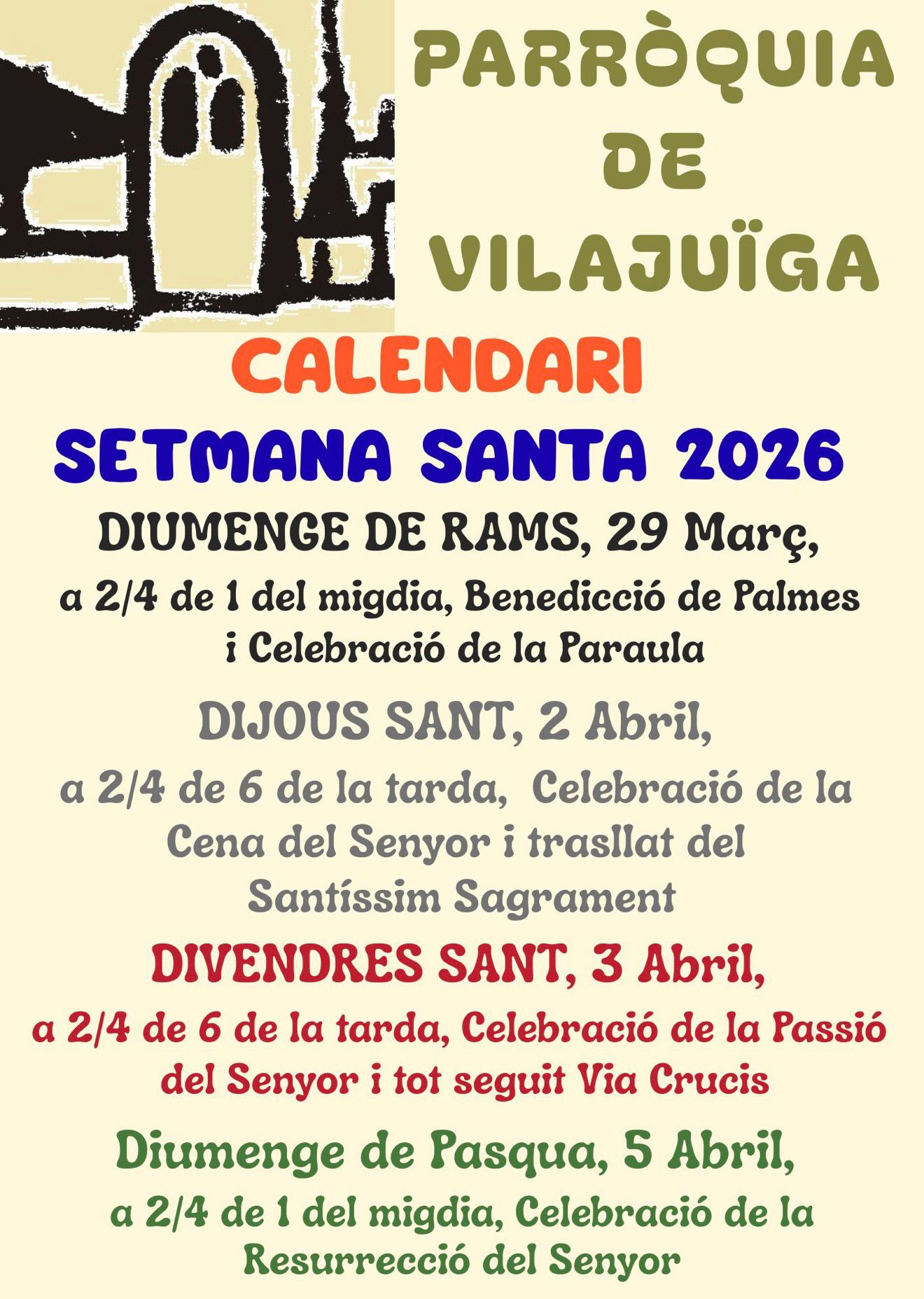 PARRÒQUIA
DE
VILAJUÏGA

CALENDARI

SETMANA SANTA 2026

DIUMENGE DE RAMS, 29 Març,

a 2/4 de 1 del migdia, Benedicció de Palmes i Celebració de la Paraula

DIJOUS SANT, 2 Abril,

a 2/4 de 6 de la tarda, Celebració de la Cena del Senyor i trasllat del Santíssim Sagrament

DIVENDRES SANT, 3 Abril,

a 2/4 de 6 de la tarda, Celebració de la Passió del Senyor i tot seguit Via Crucis

Diumenge de Pasqua, 5 Abril,

a 2/4 de 1 del migdia, Celebració de la Resurrecció del Senyor